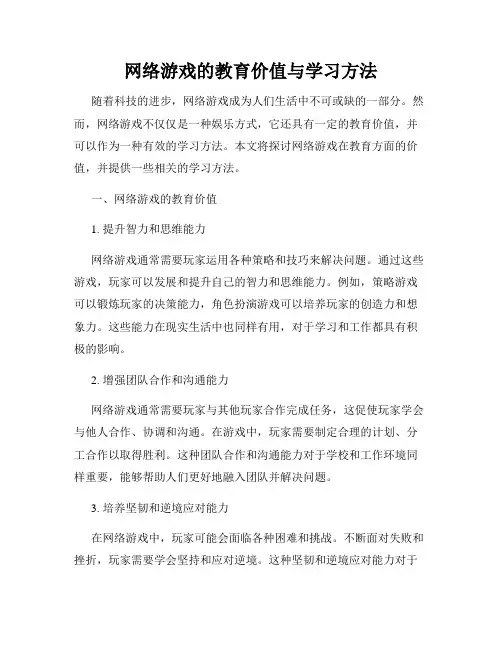 网络游戏的教育价值与学习方法

随着科技的进步，网络游戏成为人们生活中不可或缺的一部分。然而，网络游戏不仅仅是一种娱乐方式，它还具有一定的教育价值，并可以作为一种有效的学习方法。本文将探讨网络游戏在教育方面的价值，并提供一些相关的学习方法。

一、网络游戏的教育价值

1. 提升智力和思维能力

网络游戏通常需要玩家运用各种策略和技巧来解决问题。通过这些游戏，玩家可以发展和提升自己的智力和思维能力。例如，策略游戏可以锻炼玩家的决策能力，角色扮演游戏可以培养玩家的创造力和想象力。这些能力在现实生活中也同样有用，对于学习和工作都具有积极的影响。

2. 增强团队合作和沟通能力

网络游戏通常需要玩家与其他玩家合作完成任务，这促使玩家学会与他人合作、协调和沟通。在游戏中，玩家需要制定合理的计划、分工合作以取得胜利。这种团队合作和沟通能力对于学校和工作环境同样重要，能够帮助人们更好地融入团队并解决问题。

3. 培养坚韧和逆境应对能力

在网络游戏中，玩家可能会面临各种困难和挑战。不断面对失败和挫折，玩家需要学会坚持和应对逆境。这种坚韧和逆境应对能力对于